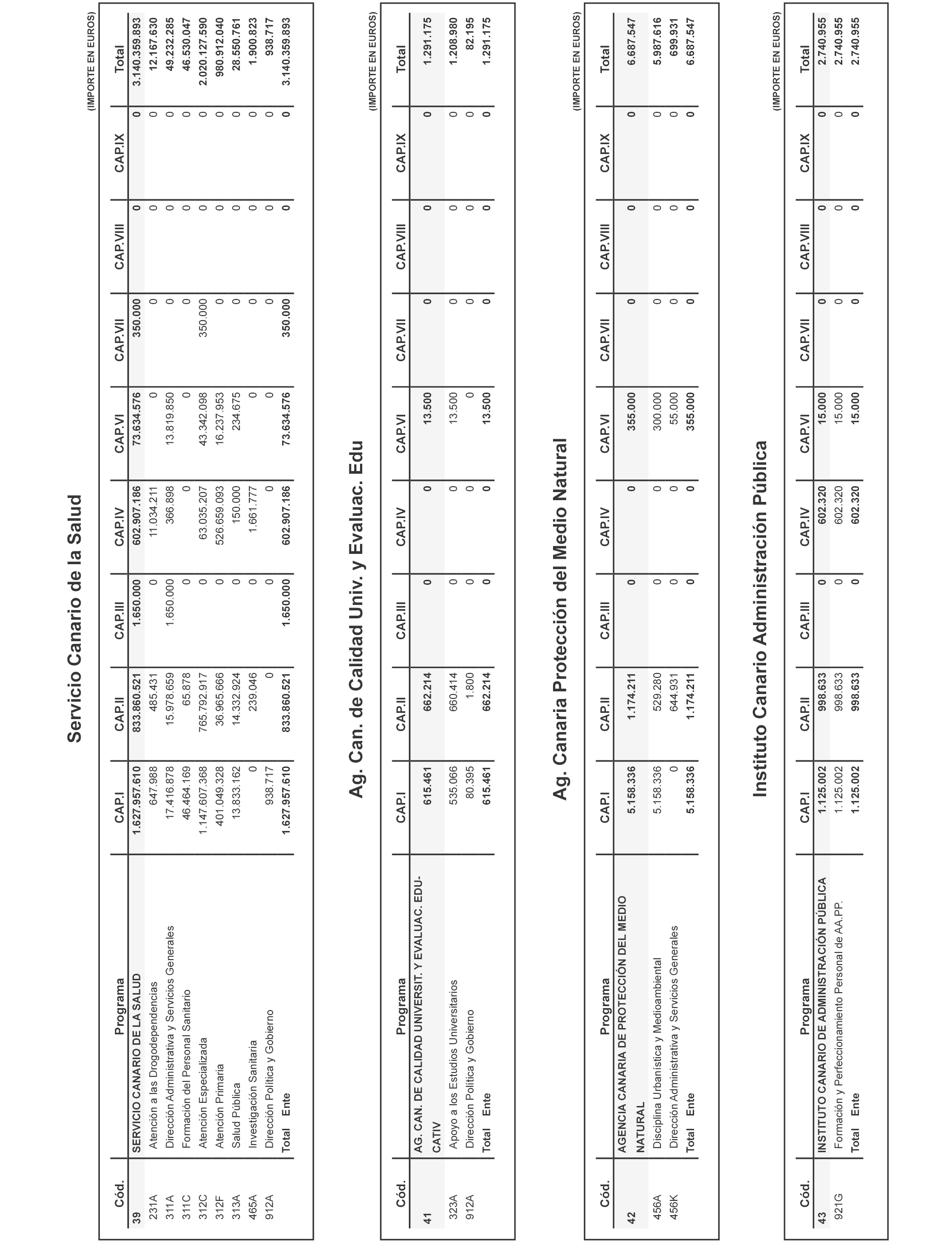 Servicio Canario de la Salud

(IMPORTE EN EUROS)

| Cód. | Programa | CAP.I | CAP.II | CAP.III | CAP.IV | CAP.VI | CAP.VII | CAP.VIII | CAP.IX | Total |
|---|---|---|---|---|---|---|---|---|---|---|
| 39 | SERVICIO CANARIO DE LA SALUD | 1.627.957.610 | 833.860.521 | 1.650.000 | 602.907.186 | 73.634.576 | 350.000 | 0 | 0 | 3.140.359.893 |
| 231A | Atención a las Drogodependencias | 647.988 | 485.431 | 0 | 11.034.211 | 0 | 0 | 0 | 0 | 12.167.630 |
| 311A | Dirección Administrativa y Servicios Generales | 17.416.878 | 15.978.659 | 1.650.000 | 366.898 | 13.819.850 | 0 | 0 | 0 | 49.232.285 |
| 311C | Formación del Personal Sanitario | 46.464.169 | 65.878 | 0 | 0 | 0 | 0 | 0 | 0 | 46.530.047 |
| 312C | Atención Especializada | 1.147.607.368 | 765.792.917 | 0 | 63.035.207 | 43.342.098 | 350.000 | 0 | 0 | 2.020.127.590 |
| 312F | Atención Primaria | 401.049.328 | 36.965.666 | 0 | 526.659.093 | 16.237.953 | 0 | 0 | 0 | 980.912.040 |
| 313A | Salud Pública | 13.833.162 | 14.332.924 | 0 | 150.000 | 234.675 | 0 | 0 | 0 | 28.550.761 |
| 465A | Investigación Sanitaria | 0 | 239.046 | 0 | 1.661.777 | 0 | 0 | 0 | 0 | 1.900.823 |
| 912A | Dirección Política y Gobierno | 938.717 | 0 | 0 | 0 | 0 | 0 | 0 | 0 | 938.717 |
| | Total Ente | 1.627.957.610 | 833.860.521 | 1.650.000 | 602.907.186 | 73.634.576 | 350.000 | 0 | 0 | 3.140.359.893 |

Ag. Can. de Calidad Univ. y Evaluac. Edu

(IMPORTE EN EUROS)

| Cód. | Programa | CAP.I | CAP.II | CAP.III | CAP.IV | CAP.VI | CAP.VII | CAP.VIII | CAP.IX | Total |
|---|---|---|---|---|---|---|---|---|---|---|
| 41 | AG. CAN. DE CALIDAD UNIVERSIT. Y EVALUAC. EDUCATIV | 615.461 | 662.214 | 0 | 0 | 13.500 | 0 | 0 | 0 | 1.291.175 |
| 323A | Apoyo a los Estudios Universitarios | 535.066 | 660.414 | 0 | 0 | 13.500 | 0 | 0 | 0 | 1.208.980 |
| 912A | Dirección Política y Gobierno | 80.395 | 1.800 | 0 | 0 | 0 | 0 | 0 | 0 | 82.195 |
| | Total Ente | 615.461 | 662.214 | 0 | 0 | 13.500 | 0 | 0 | 0 | 1.291.175 |

Ag. Canaria Protección del Medio Natural

(IMPORTE EN EUROS)

| Cód. | Programa | CAP.I | CAP.II | CAP.III | CAP.IV | CAP.VI | CAP.VII | CAP.VIII | CAP.IX | Total |
|---|---|---|---|---|---|---|---|---|---|---|
| 42 | AGENCIA CANARIA DE PROTECCIÓN DEL MEDIO NATURAL | 5.158.336 | 1.174.211 | 0 | 0 | 355.000 | 0 | 0 | 0 | 6.687.547 |
| 456A | Disciplina Urbanística y Medioambiental | 5.158.336 | 529.280 | 0 | 0 | 300.000 | 0 | 0 | 0 | 5.987.616 |
| 456K | Dirección Administrativa y Servicios Generales | 0 | 644.931 | 0 | 0 | 55.000 | 0 | 0 | 0 | 699.931 |
| | Total Ente | 5.158.336 | 1.174.211 | 0 | 0 | 355.000 | 0 | 0 | 0 | 6.687.547 |

Instituto Canario Administración Pública

(IMPORTE EN EUROS)

| Cód. | Programa | CAP.I | CAP.II | CAP.III | CAP.IV | CAP.VI | CAP.VII | CAP.VIII | CAP.IX | Total |
|---|---|---|---|---|---|---|---|---|---|---|
| 43 | INSTITUTO CANARIO DE ADMINISTRACIÓN PÚBLICA | 1.125.002 | 998.633 | 0 | 602.320 | 15.000 | 0 | 0 | 0 | 2.740.955 |
| 921G | Formación y Perfeccionamiento Personal de AA.PP. | 1.125.002 | 998.633 | 0 | 602.320 | 15.000 | 0 | 0 | 0 | 2.740.955 |
| | Total Ente | 1.125.002 | 998.633 | 0 | 602.320 | 15.000 | 0 | 0 | 0 | 2.740.955 |